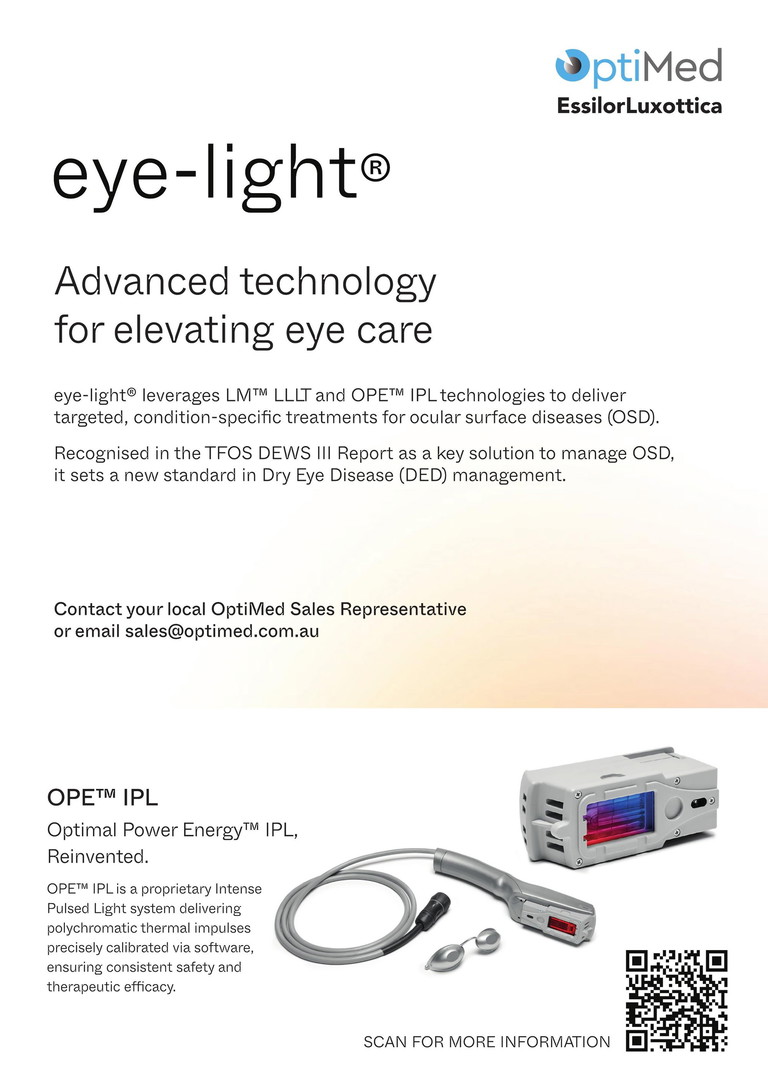 OptiMed
EssilorLuxottica

eye-light®

Advanced technology for elevating eye care

eye-light® leverages LM™ LLLT and OPE™ IPL technologies to deliver targeted, condition-specific treatments for ocular surface diseases (OSD).

Recognised in the TFOS DEWS III Report as a key solution to manage OSD, it sets a new standard in Dry Eye Disease (DED) management.

Contact your local OptiMed Sales Representative or email sales@optimed.com.au

OPE™ IPL

Optimal Power Energy™ IPL, Reinvented.

OPE™ IPL is a proprietary Intense Pulsed Light system delivering polychromatic thermal impulses precisely calibrated via software, ensuring consistent safety and therapeutic efficacy.

SCAN FOR MORE INFORMATION